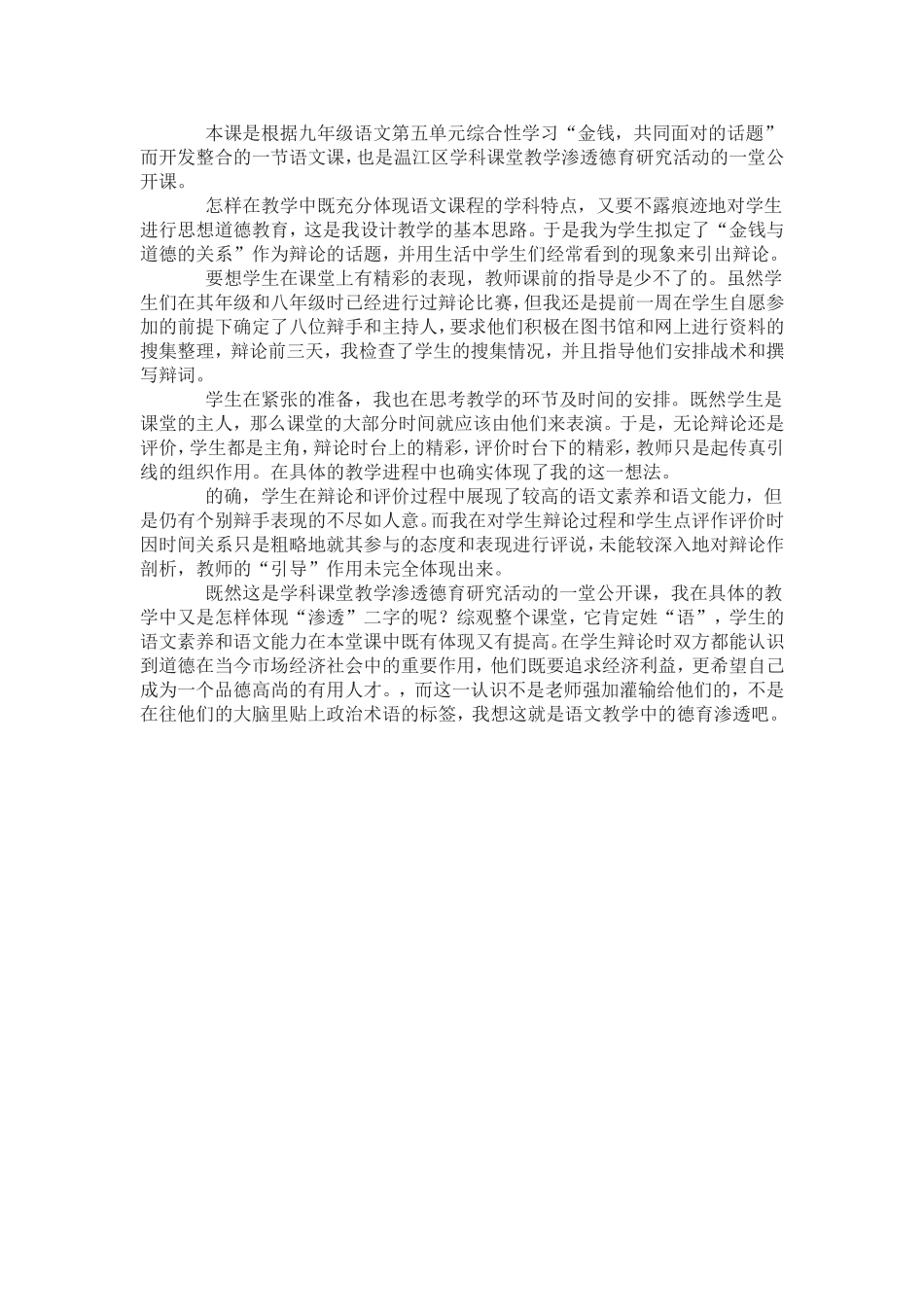 本课是根据九年级语文第五单元综合性学习“金钱，共同面对的话题”而开发整合的一节语文课，也是温江区学科课堂教学渗透德育研究活动的一堂公开课。

怎样在教学中既充分体现语文课程的学科特点，又要不露痕迹地对学生进行思想道德教育，这是我设计教学的基本思路。于是我为学生拟定了“金钱与道德的关系”作为辩论的话题，并用生活中学生们经常看到的现象来引出辩论。

要想学生在课堂上有精彩的表现，教师课前的指导是少不了的。虽然学生们在其年级和八年级时已经进行过辩论比赛，但我还是提前一周在学生自愿参加的前提下确定了八位辩手和主持人，要求他们积极在图书馆和网上进行资料的搜集整理，辩论前三天，我检查了学生的搜集情况，并且指导他们安排战术和撰写辩词。

学生在紧张的准备，我也在思考教学的环节及时间的安排。既然学生是课堂的主人，那么课堂的大部分时间就应该由他们来表演。于是，无论辩论还是评价，学生都是主角，辩论时台上的精彩，评价时台下的精彩，教师只是起传真引线的组织作用。在具体的教学进程中也确实体现了我的这一想法。

的确，学生在辩论和评价过程中展现了较高的语文素养和语文能力，但是仍有个别辩手表现的不尽如人意。而我在对学生辩论过程和学生点评作评价时因时间关系只是粗略地就其参与的态度和表现进行评说，未能较深入地对辩论作剖析，教师的“引导”作用未完全体现出来。

既然这是学科课堂教学渗透德育研究活动的一堂公开课，我在具体的教学中又是怎样体现“渗透”二字的呢？综观整个课堂，它肯定姓“语”，学生的语文素养和语文能力在本堂课中既有体现又有提高。在学生辩论时双方都能认识到道德在当今市场经济社会中的重要作用，他们既要追求经济利益，更希望自己成为一个品德高尚的有用人才。，而这一认识不是老师强加灌输给他们的，不是在往他们的大脑里贴上政治术语的标签，我想这就是语文教学中的德育渗透吧。